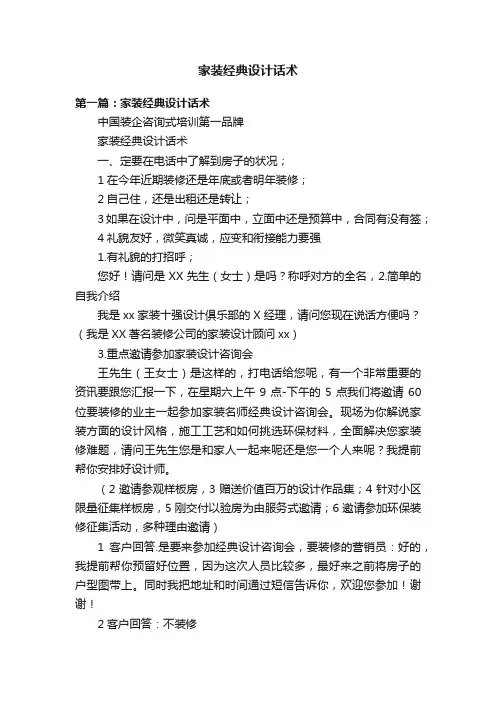 家装经典设计话术

第一篇：家装经典设计话术

中国装企咨询式培训第一品牌

家装经典设计话术

一、定要在电话中了解到房子的状况；

1 在今年近期装修还是年底或者明年装修；

2 自己住，还是出租还是转让；

3 如果在设计中，问是平面中，立面中还是预算中，合同有没有签；

4 礼貌友好，微笑真诚，应变和衔接能力要强

1.有礼貌的打招呼；

您好！请问是 XX 先生（女士）是吗？称呼对方的全名，2.简单的自我介绍

我是 xx 家装十强设计俱乐部的 X 经理，请问您现在说话方便吗？（我是 XX 著名装修公司的家装设计顾问 xx）

3.重点邀请参加家装设计咨询会

王先生（王女士）是这样的，打电话给您呢，有一个非常重要的资讯要跟您汇报一下，在星期六上午 9 点-下午的 5 点我们将邀请 60 位要装修的业主一起参加家装名师经典设计咨询会。现场为你解说家装方面的设计风格，施工工艺和如何挑选环保材料，全面解决您家装修难题，请问王先生您是和家人一起来呢还是您一个人来呢？我提前帮你安排好设计师。

（2 邀请参观样板房，3 赠送价值百万的设计作品集；4 针对小区限量征集样板房，5 刚交付以验房为由服务式邀请；6 邀请参加环保装修征集活动，多种理由邀请）

1 客户回答.是要来参加经典设计咨询会，要装修的营销员：好的，我提前帮你预留好位置，因为这次人员比较多，最好来之前将房子的户型图带上。同时我把地址和时间通过短信告诉你，欢迎您参加！谢谢！

2 客户回答：不装修